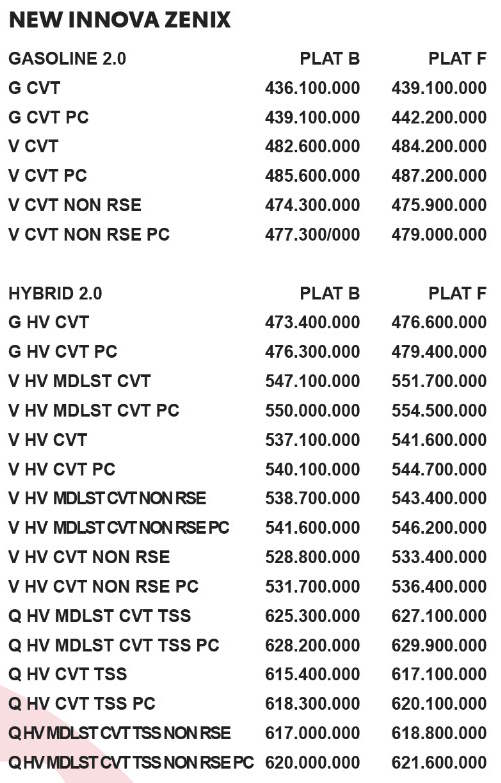 NEW INNOVA ZENIX

| GASOLINE 2.0 | PLAT B | PLAT F |
|---|---|---|
| G CVT | 436.100.000 | 439.100.000 |
| G CVT PC | 439.100.000 | 442.200.000 |
| V CVT | 482.600.000 | 484.200.000 |
| V CVT PC | 485.600.000 | 487.200.000 |
| V CVT NON RSE | 474.300.000 | 475.900.000 |
| V CVT NON RSE PC | 477.300/000 | 479.000.000 |

| HYBRID 2.0 | PLAT B | PLAT F |
|---|---|---|
| G HV CVT | 473.400.000 | 476.600.000 |
| G HV CVT PC | 476.300.000 | 479.400.000 |
| V HV MDLST CVT | 547.100.000 | 551.700.000 |
| V HV MDLST CVT PC | 550.000.000 | 554.500.000 |
| V HV CVT | 537.100.000 | 541.600.000 |
| V HV CVT PC | 540.100.000 | 544.700.000 |
| V HV MDLST CVT NON RSE | 538.700.000 | 543.400.000 |
| V HV MDLST CVT NON RSE PC | 541.600.000 | 546.200.000 |
| V HV CVT NON RSE | 528.800.000 | 533.400.000 |
| V HV CVT NON RSE PC | 531.700.000 | 536.400.000 |
| Q HV MDLST CVT TSS | 625.300.000 | 627.100.000 |
| Q HV MDLST CVT TSS PC | 628.200.000 | 629.900.000 |
| Q HV CVT TSS | 615.400.000 | 617.100.000 |
| Q HV CVT TSS PC | 618.300.000 | 620.100.000 |
| Q HV MDLST CVT TSS NON RSE | 617.000.000 | 618.800.000 |
| Q HV MDLST CVT TSS NON RSE PC | 620.000.000 | 621.600.000 |